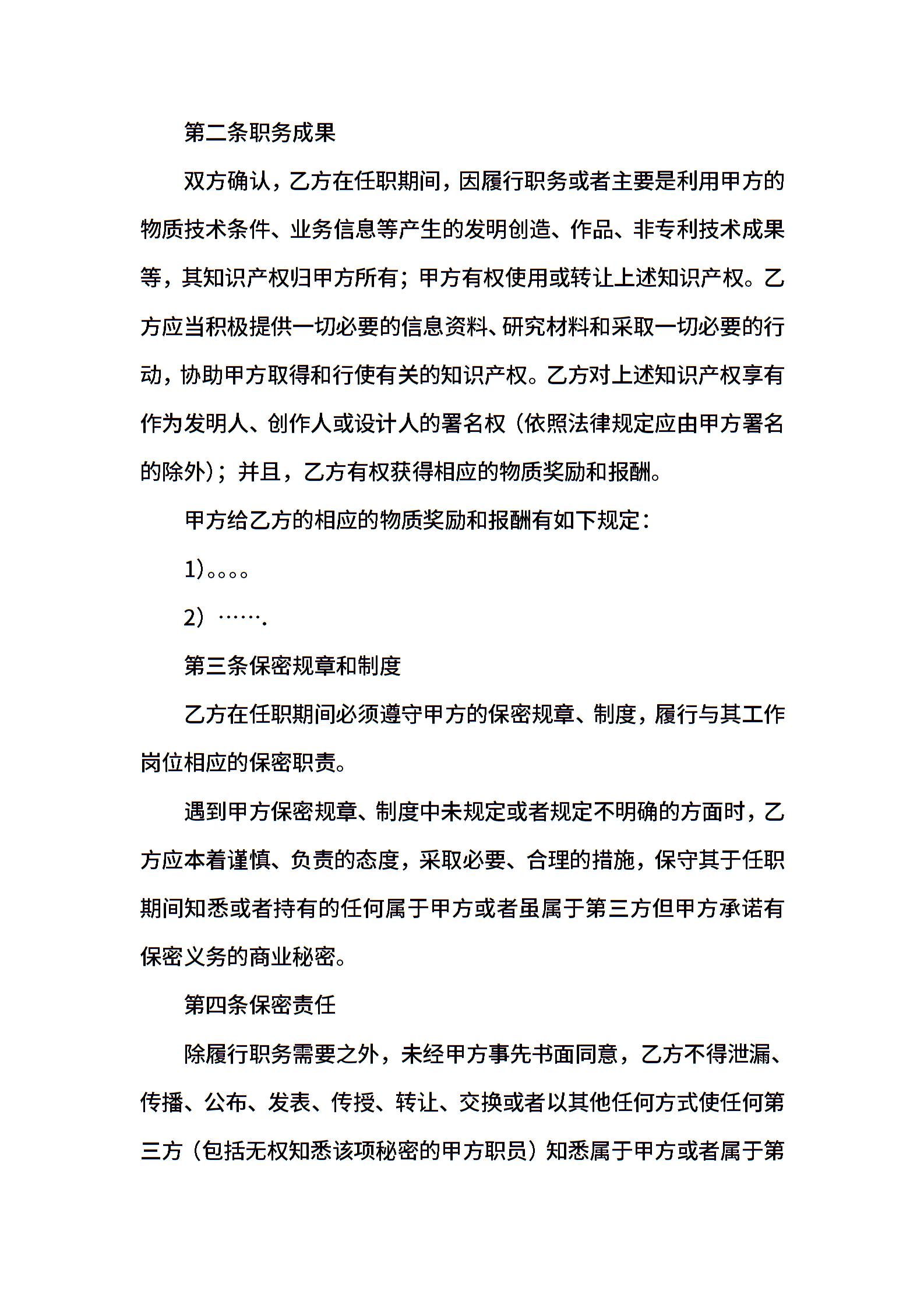 第二条职务成果

双方确认，乙方在任职期间，因履行职务或者主要是利用甲方的物质技术条件、业务信息等产生的发明创造、作品、非专利技术成果等，其知识产权归甲方所有；甲方有权使用或转让上述知识产权。乙方应当积极提供一切必要的信息资料、研究材料和采取一切必要的行动，协助甲方取得和行使有关的知识产权。乙方对上述知识产权享有作为发明人、创作人或设计人的署名权（依照法律规定应由甲方署名的除外）；并且，乙方有权获得相应的物质奖励和报酬。

甲方给乙方的相应的物质奖励和报酬有如下规定：

1)。。。。

2）…….

第三条保密规章和制度

乙方在任职期间必须遵守甲方的保密规章、制度，履行与其工作岗位相应的保密职责。

遇到甲方保密规章、制度中未规定或者规定不明确的方面时，乙方应本着谨慎、负责的态度，采取必要、合理的措施，保守其于任职期间知悉或者持有的任何属于甲方或者虽属于第三方但甲方承诺有保密义务的商业秘密。

第四条保密责任

除履行职务需要之外，未经甲方事先书面同意，乙方不得泄漏、传播、公布、发表、传授、转让、交换或者以其他任何方式使任何第三方（包括无权知悉该项秘密的甲方职员）知悉属于甲方或者属于第